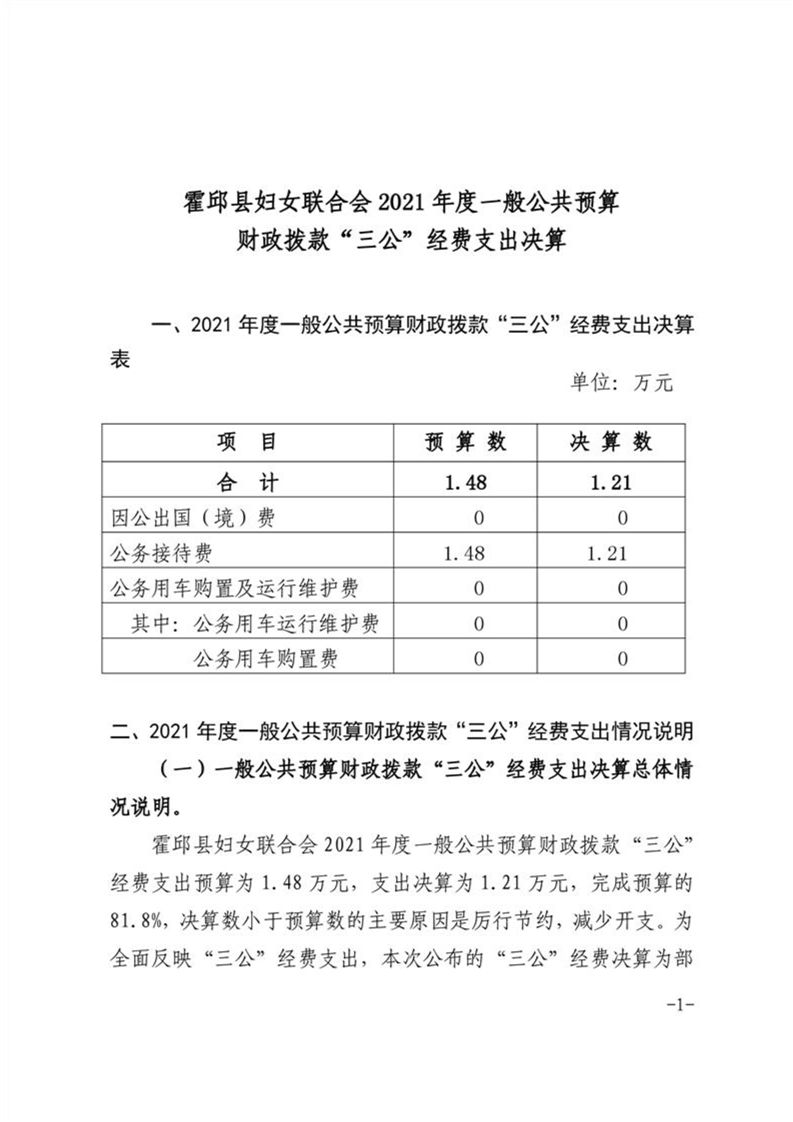 霍邱县妇女联合会 2021 年度一般公共预算
财政拨款“三公”经费支出决算

一、2021 年度一般公共预算财政拨款“三公”经费支出决算表

单位：万元

| 项　目 | 预 算 数 | 决 算 数 |
|---|---|---|
| 合　计 | 1.48 | 1.21 |
| 因公出国（境）费 | 0 | 0 |
| 公务接待费 | 1.48 | 1.21 |
| 公务用车购置及运行维护费 | 0 | 0 |
| 其中：公务用车运行维护费 | 0 | 0 |
| 公务用车购置费 | 0 | 0 |

二、2021 年度一般公共预算财政拨款“三公”经费支出情况说明

（一）一般公共预算财政拨款“三公”经费支出决算总体情况说明。

霍邱县妇女联合会 2021 年度一般公共预算财政拨款“三公”经费支出预算为 1.48 万元，支出决算为 1.21 万元，完成预算的 81.8%，决算数小于预算数的主要原因是厉行节约，减少开支。为全面反映“三公”经费支出，本次公布的“三公”经费决算为部

-1-